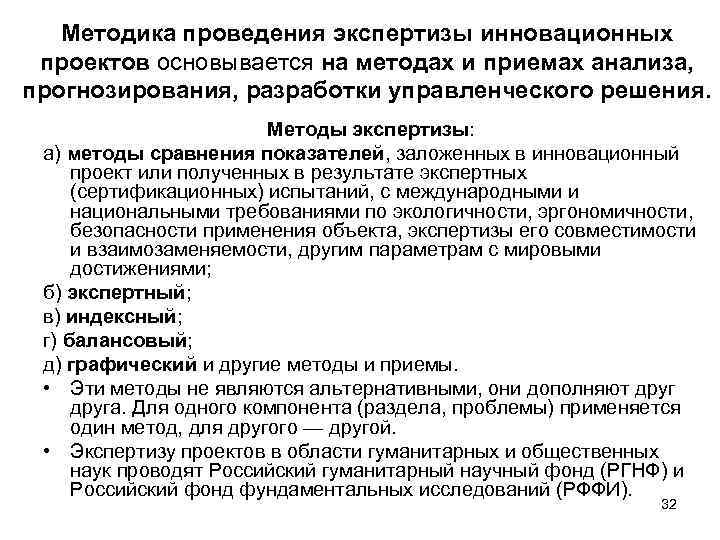 Методика проведения экспертизы инновационных проектов основывается на методах и приемах анализа, прогнозирования, разработки управленческого решения.

Методы экспертизы:

а) методы сравнения показателей, заложенных в инновационный проект или полученных в результате экспертных (сертификационных) испытаний, с международными и национальными требованиями по экологичности, эргономичности, безопасности применения объекта, экспертизы его совместимости и взаимозаменяемости, другим параметрам с мировыми достижениями;

б) экспертный;

в) индексный;

г) балансовый;

д) графический и другие методы и приемы.

• Эти методы не являются альтернативными, они дополняют друг друга. Для одного компонента (раздела, проблемы) применяется один метод, для другого — другой.

• Экспертизу проектов в области гуманитарных и общественных наук проводят Российский гуманитарный научный фонд (РГНФ) и Российский фонд фундаментальных исследований (РФФИ).

32